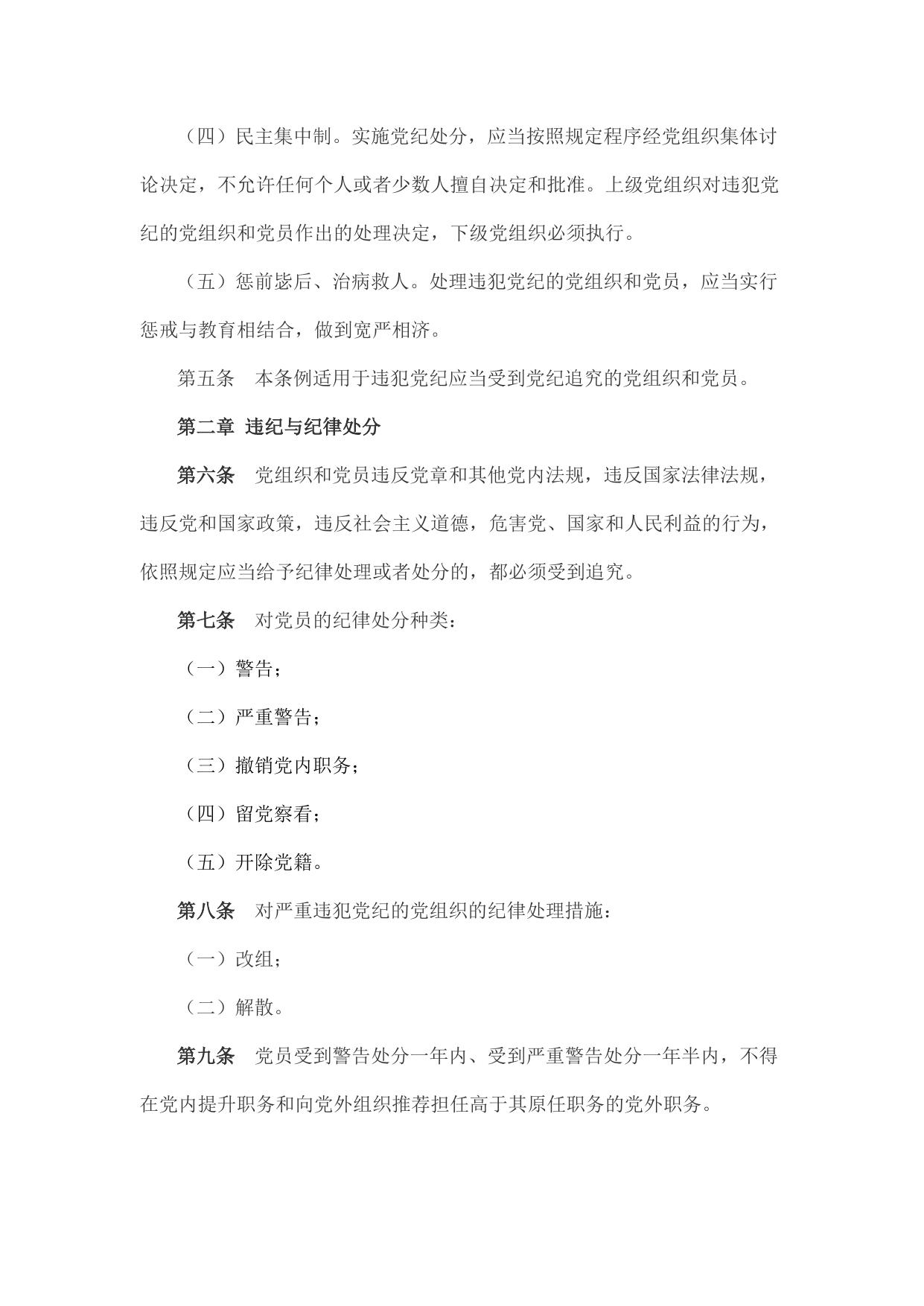 （四）民主集中制。实施党纪处分，应当按照规定程序经党组织集体讨论决定，不允许任何个人或者少数人擅自决定和批准。上级党组织对违犯党纪的党组织和党员作出的处理决定，下级党组织必须执行。

（五）惩前毖后、治病救人。处理违犯党纪的党组织和党员，应当实行惩戒与教育相结合，做到宽严相济。

第五条　本条例适用于违犯党纪应当受到党纪追究的党组织和党员。

第二章 违纪与纪律处分

第六条　党组织和党员违反党章和其他党内法规，违反国家法律法规，违反党和国家政策，违反社会主义道德，危害党、国家和人民利益的行为，依照规定应当给予纪律处理或者处分的，都必须受到追究。

第七条　对党员的纪律处分种类：

（一）警告；

（二）严重警告；

（三）撤销党内职务；

（四）留党察看；

（五）开除党籍。

第八条　对严重违犯党纪的党组织的纪律处理措施：

（一）改组；

（二）解散。

第九条　党员受到警告处分一年内、受到严重警告处分一年半内，不得在党内提升职务和向党外组织推荐担任高于其原任职务的党外职务。